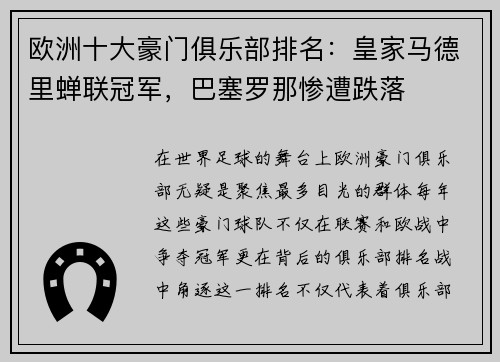 欧洲十大豪门俱乐部排名：皇家马德里蝉联冠军，巴塞罗那惨遭跌落

在世界足球的舞台上欧洲豪门俱乐部无疑是聚焦最多目光的群体每年这些豪门球队不仅在联赛和欧战中争夺冠军更在背后的俱乐部排名战中角逐这一排名不仅代表着俱乐部